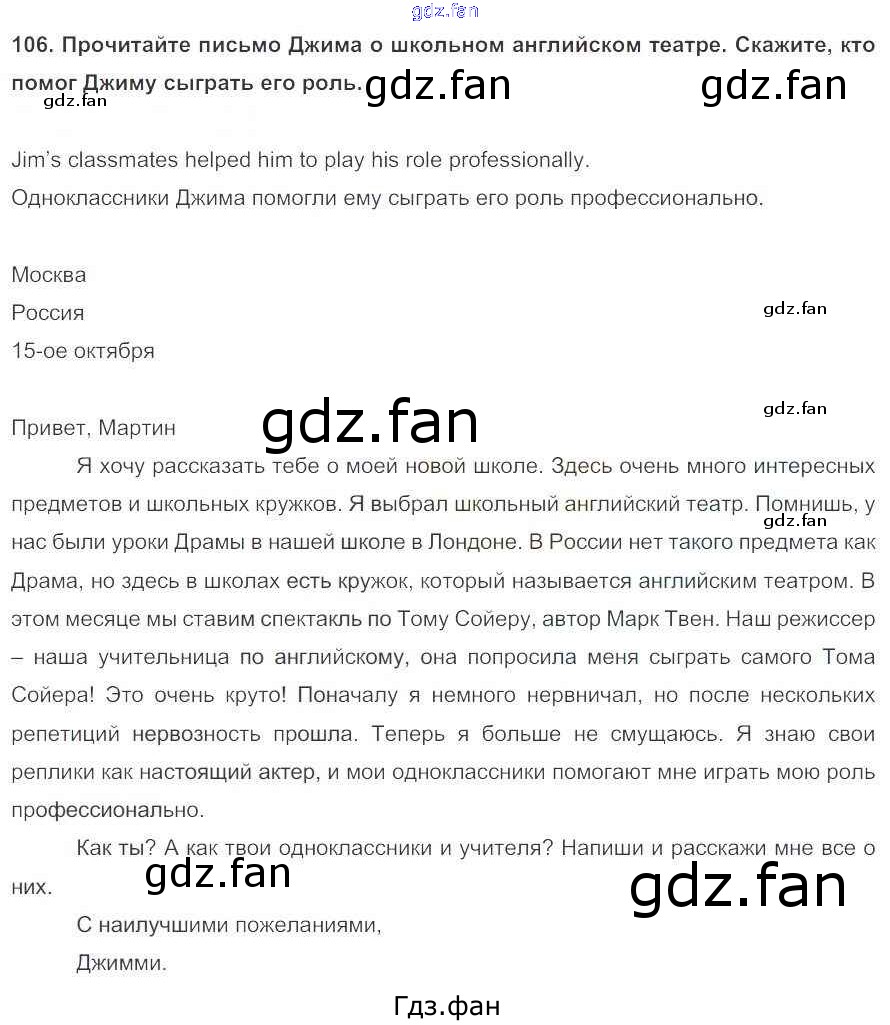 106. Прочитайте письмо Джима о школьном английском театре. Скажите, кто помог Джиму сыграть его роль.

Jim's classmates helped him to play his role professionally.
Одноклассники Джима помогли ему сыграть его роль профессионально.

Москва
Россия
15-ое октября

Привет, Мартин

Я хочу рассказать тебе о моей новой школе. Здесь очень много интересных предметов и школьных кружков. Я выбрал школьный английский театр. Помнишь, у нас были уроки Драмы в нашей школе в Лондоне. В России нет такого предмета как Драма, но здесь в школах есть кружок, который называется английским театром. В этом месяце мы ставим спектакль по Тому Сойеру, автор Марк Твен. Наш режиссер – наша учительница по английскому, она попросила меня сыграть самого Тома Сойера! Это очень круто! Поначалу я немного нервничал, но после нескольких репетиций нервозность прошла. Теперь я больше не смущаюсь. Я знаю свои реплики как настоящий актер, и мои одноклассники помогают мне играть мою роль профессионально.

Как ты? А как твои одноклассники и учителя? Напиши и расскажи мне все о них.

С наилучшими пожеланиями,
Джимми.

Гдз.фан

gdz.fan